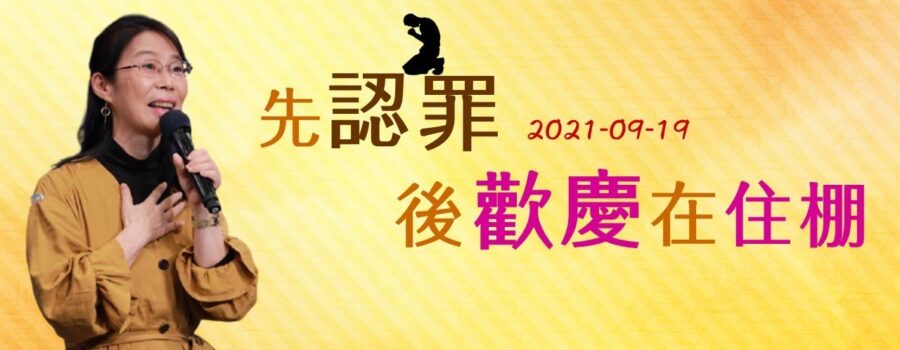 先認罪 2021-09-19

後歡慶在住棚